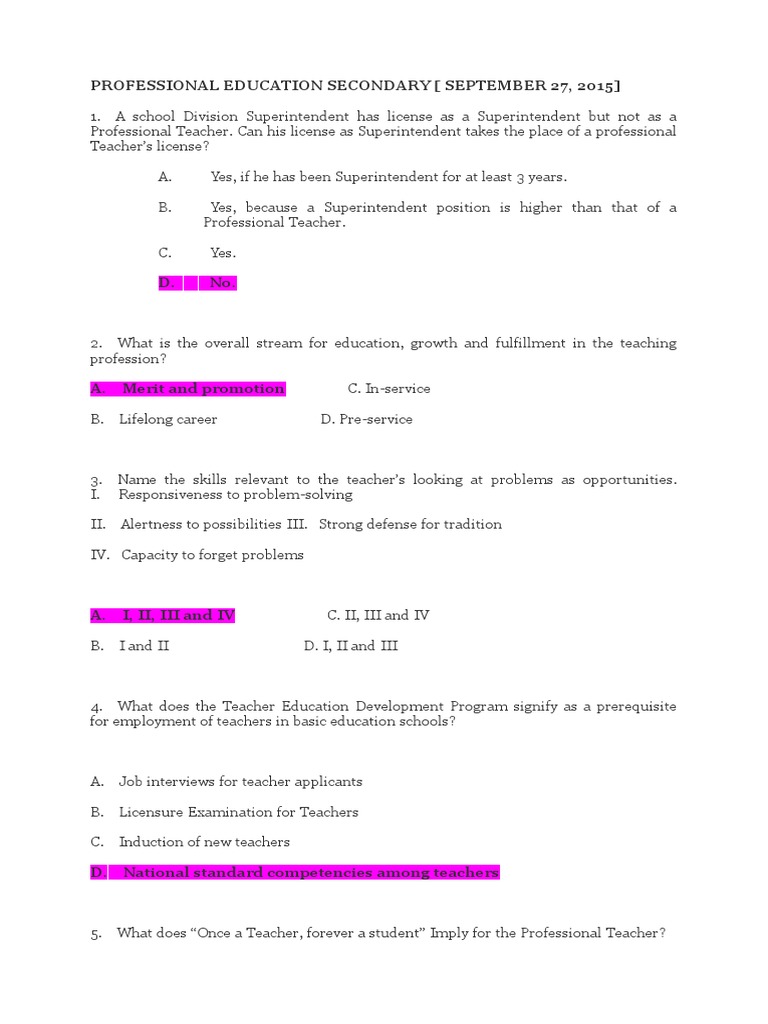 PROFESSIONAL EDUCATION SECONDARY [ SEPTEMBER 27, 2015]

1. A school Division Superintendent has license as a Superintendent but not as a Professional Teacher. Can his license as Superintendent takes the place of a professional Teacher's license?

A. Yes, if he has been Superintendent for at least 3 years.

B. Yes, because a Superintendent position is higher than that of a Professional Teacher.

C. Yes.

D. No.

2. What is the overall stream for education, growth and fulfillment in the teaching profession?

A. Merit and promotion C. In-service

B. Lifelong career D. Pre-service

3. Name the skills relevant to the teacher's looking at problems as opportunities. I. Responsiveness to problem-solving

II. Alertness to possibilities III. Strong defense for tradition

IV. Capacity to forget problems

A. I, II, III and IV C. II, III and IV

B. I and II D. I, II and III

4. What does the Teacher Education Development Program signify as a prerequisite for employment of teachers in basic education schools?

A. Job interviews for teacher applicants

B. Licensure Examination for Teachers

C. Induction of new teachers

D. National standard competencies among teachers

5. What does "Once a Teacher, forever a student" Imply for the Professional Teacher?